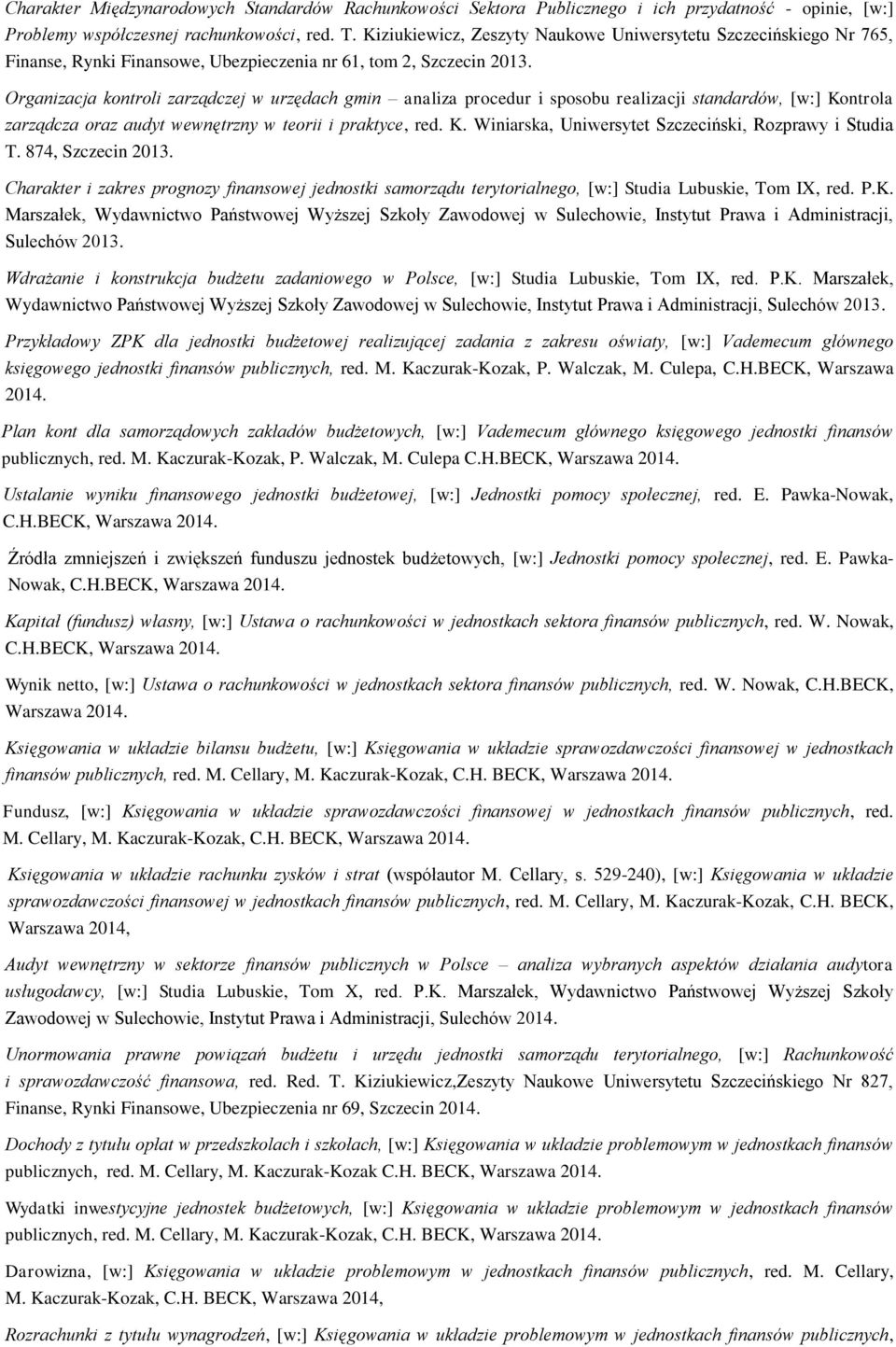 Charakter Międzynarodowych Standardów Rachunkowości Sektora Publicznego i ich przydatność - opinie, [w:] Problemy współczesnej rachunkowości, red. T. Kiziukiewicz, Zeszyty Naukowe Uniwersytetu Szczecińskiego Nr 765, Finanse, Rynki Finansowe, Ubezpieczenia nr 61, tom 2, Szczecin 2013.

Organizacja kontroli zarządczej w urzędach gmin – analiza procedur i sposobu realizacji standardów, [w:] Kontrola zarządcza oraz audyt wewnętrzny w teorii i praktyce, red. K. Winiarska, Uniwersytet Szczeciński, Rozprawy i Studia T. 874, Szczecin 2013.

Charakter i zakres prognozy finansowej jednostki samorządu terytorialnego, [w:] Studia Lubuskie, Tom IX, red. P.K. Marszałek, Wydawnictwo Państwowej Wyższej Szkoły Zawodowej w Sulechowie, Instytut Prawa i Administracji, Sulechów 2013.

Wdrażanie i konstrukcja budżetu zadaniowego w Polsce, [w:] Studia Lubuskie, Tom IX, red. P.K. Marszałek, Wydawnictwo Państwowej Wyższej Szkoły Zawodowej w Sulechowie, Instytut Prawa i Administracji, Sulechów 2013.

Przykładowy ZPK dla jednostki budżetowej realizującej zadania z zakresu oświaty, [w:] Vademecum głównego księgowego jednostki finansów publicznych, red. M. Kaczurak-Kozak, P. Walczak, M. Culepa, C.H.BECK, Warszawa 2014.

Plan kont dla samorządowych zakładów budżetowych, [w:] Vademecum głównego księgowego jednostki finansów publicznych, red. M. Kaczurak-Kozak, P. Walczak, M. Culepa C.H.BECK, Warszawa 2014.

Ustalanie wyniku finansowego jednostki budżetowej, [w:] Jednostki pomocy społecznej, red. E. Pawka-Nowak, C.H.BECK, Warszawa 2014.

Źródła zmniejszeń i zwiększeń funduszu jednostek budżetowych, [w:] Jednostki pomocy społecznej, red. E. Pawka-Nowak, C.H.BECK, Warszawa 2014.

Kapitał (fundusz) własny, [w:] Ustawa o rachunkowości w jednostkach sektora finansów publicznych, red. W. Nowak, C.H.BECK, Warszawa 2014.

Wynik netto, [w:] Ustawa o rachunkowości w jednostkach sektora finansów publicznych, red. W. Nowak, C.H.BECK, Warszawa 2014.

Księgowania w układzie bilansu budżetu, [w:] Księgowania w układzie sprawozdawczości finansowej w jednostkach finansów publicznych, red. M. Cellary, M. Kaczurak-Kozak, C.H. BECK, Warszawa 2014.

Fundusz, [w:] Księgowania w układzie sprawozdawczości finansowej w jednostkach finansów publicznych, red. M. Cellary, M. Kaczurak-Kozak, C.H. BECK, Warszawa 2014.

Księgowania w układzie rachunku zysków i strat (współautor M. Cellary, s. 529-240), [w:] Księgowania w układzie sprawozdawczości finansowej w jednostkach finansów publicznych, red. M. Cellary, M. Kaczurak-Kozak, C.H. BECK, Warszawa 2014,

Audyt wewnętrzny w sektorze finansów publicznych w Polsce – analiza wybranych aspektów działania audytora usługodawcy, [w:] Studia Lubuskie, Tom X, red. P.K. Marszałek, Wydawnictwo Państwowej Wyższej Szkoły Zawodowej w Sulechowie, Instytut Prawa i Administracji, Sulechów 2014.

Unormowania prawne powiązań budżetu i urzędu jednostki samorządu terytorialnego, [w:] Rachunkowość i sprawozdawczość finansowa, red. Red. T. Kiziukiewicz,Zeszyty Naukowe Uniwersytetu Szczecińskiego Nr 827, Finanse, Rynki Finansowe, Ubezpieczenia nr 69, Szczecin 2014.

Dochody z tytułu opłat w przedszkolach i szkołach, [w:] Księgowania w układzie problemowym w jednostkach finansów publicznych, red. M. Cellary, M. Kaczurak-Kozak C.H. BECK, Warszawa 2014.

Wydatki inwestycyjne jednostek budżetowych, [w:] Księgowania w układzie problemowym w jednostkach finansów publicznych, red. M. Cellary, M. Kaczurak-Kozak, C.H. BECK, Warszawa 2014.

Darowizna, [w:] Księgowania w układzie problemowym w jednostkach finansów publicznych, red. M. Cellary, M. Kaczurak-Kozak, C.H. BECK, Warszawa 2014,

Rozrachunki z tytułu wynagrodzeń, [w:] Księgowania w układzie problemowym w jednostkach finansów publicznych,